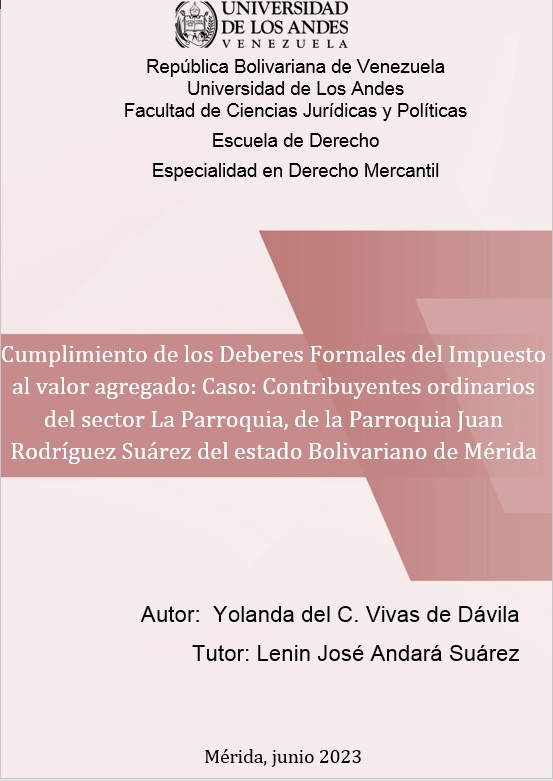 UNIVERSIDAD DE LOS ANDES
VENEZUELA

República Bolivariana de Venezuela
Universidad de Los Andes
Facultad de Ciencias Jurídicas y Políticas
Escuela de Derecho
Especialidad en Derecho Mercantil

Cumplimiento de los Deberes Formales del Impuesto al valor agregado: Caso: Contribuyentes ordinarios del sector La Parroquia, de la Parroquia Juan Rodríguez Suárez del estado Bolivariano de Mérida

Autor: Yolanda del C. Vivas de Dávila
Tutor: Lenin José Andará Suárez

Mérida, junio 2023